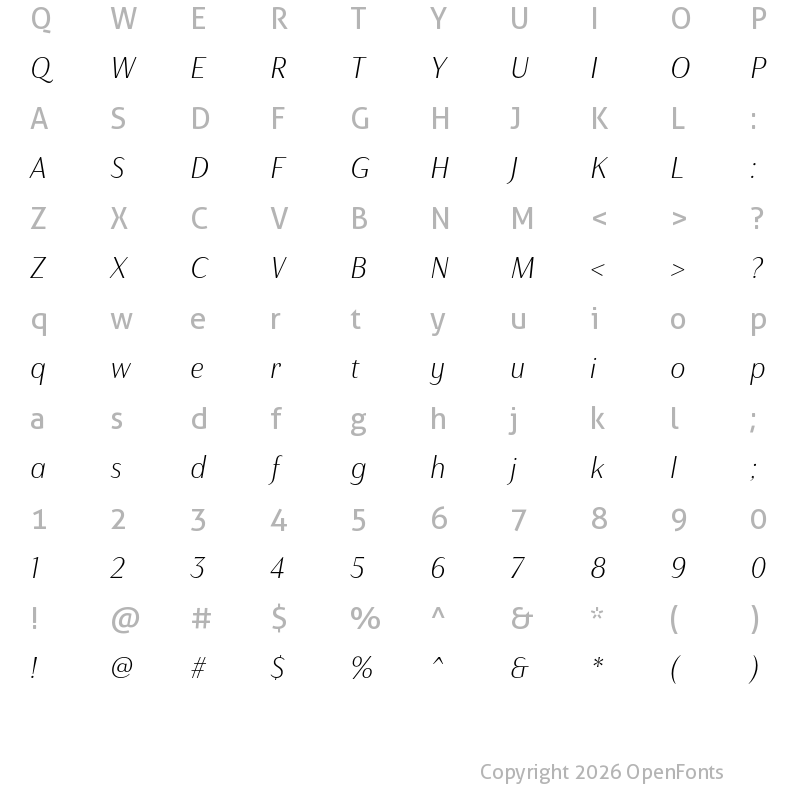 Q W E R T Y U I O P
Q W E R T Y U I O P
A S D F G H J K L :
A S D F G H J K L :
Z X C V B N M < > ?
Z X C V B N M < > ?
q w e r t y u i o p
q w e r t y u i o p
a s d f g h j k l ;
a s d f g h j k l ;
1 2 3 4 5 6 7 8 9 0
1 2 3 4 5 6 7 8 9 0
! @ # $ % ^ & * ( )
! @ # $ % ^ & * ( )

Copyright 2026 OpenFonts